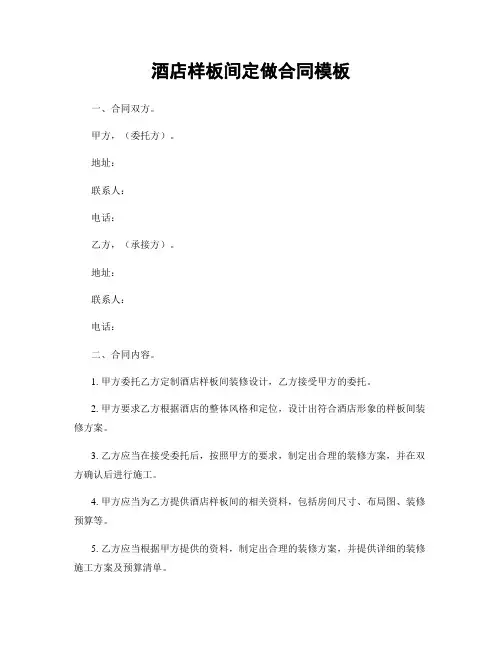 酒店样板间定做合同模板

一、合同双方。

甲方，（委托方）。

地址：

联系人：

电话：

乙方，（承接方）。

地址：

联系人：

电话：

二、合同内容。

1. 甲方委托乙方定制酒店样板间装修设计，乙方接受甲方的委托。

2. 甲方要求乙方根据酒店的整体风格和定位，设计出符合酒店形象的样板间装修方案。

3. 乙方应当在接受委托后，按照甲方的要求，制定出合理的装修方案，并在双方确认后进行施工。

4. 甲方应当为乙方提供酒店样板间的相关资料，包括房间尺寸、布局图、装修预算等。

5. 乙方应当根据甲方提供的资料，制定出合理的装修方案，并提供详细的装修施工方案及预算清单。